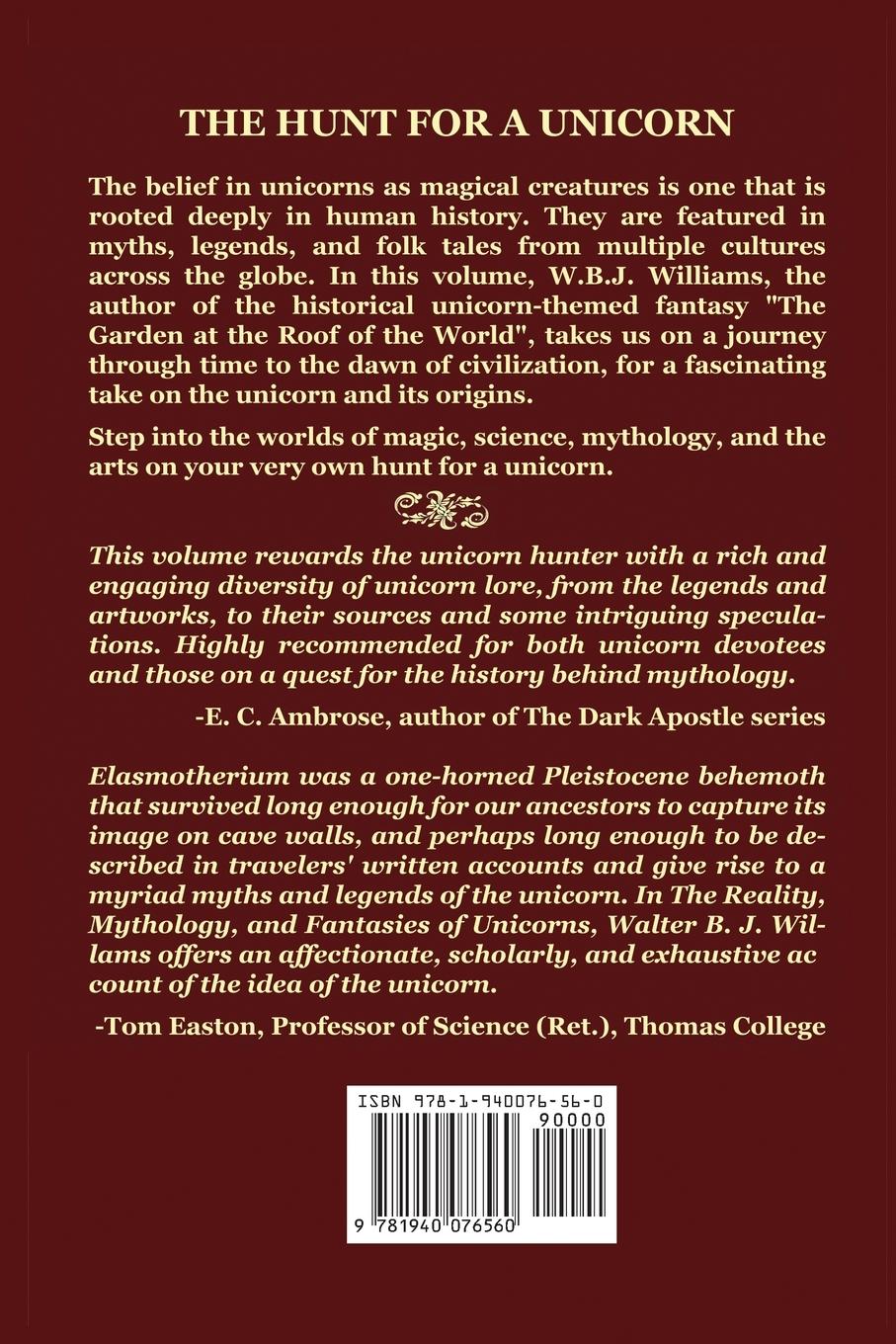 THE HUNT FOR A UNICORN

The belief in unicorns as magical creatures is one that is rooted deeply in human history. They are featured in myths, legends, and folk tales from multiple cultures across the globe. In this volume, W.B.J. Williams, the author of the historical unicorn-themed fantasy "The Garden at the Roof of the World", takes us on a journey through time to the dawn of civilization, for a fascinating take on the unicorn and its origins.

Step into the worlds of magic, science, mythology, and the arts on your very own hunt for a unicorn.

This volume rewards the unicorn hunter with a rich and engaging diversity of unicorn lore, from the legends and artworks, to their sources and some intriguing speculations. Highly recommended for both unicorn devotees and those on a quest for the history behind mythology.

-E. C. Ambrose, author of The Dark Apostle series

Elasmotherium was a one-horned Pleistocene behemoth that survived long enough for our ancestors to capture its image on cave walls, and perhaps long enough to be described in travelers' written accounts and give rise to a myriad myths and legends of the unicorn. In The Reality, Mythology, and Fantasies of Unicorns, Walter B. J. Willams offers an affectionate, scholarly, and exhaustive ac count of the idea of the unicorn.

-Tom Easton, Professor of Science (Ret.), Thomas College

ISBN 978-1-940076-56-0

90000

9 781940 076560